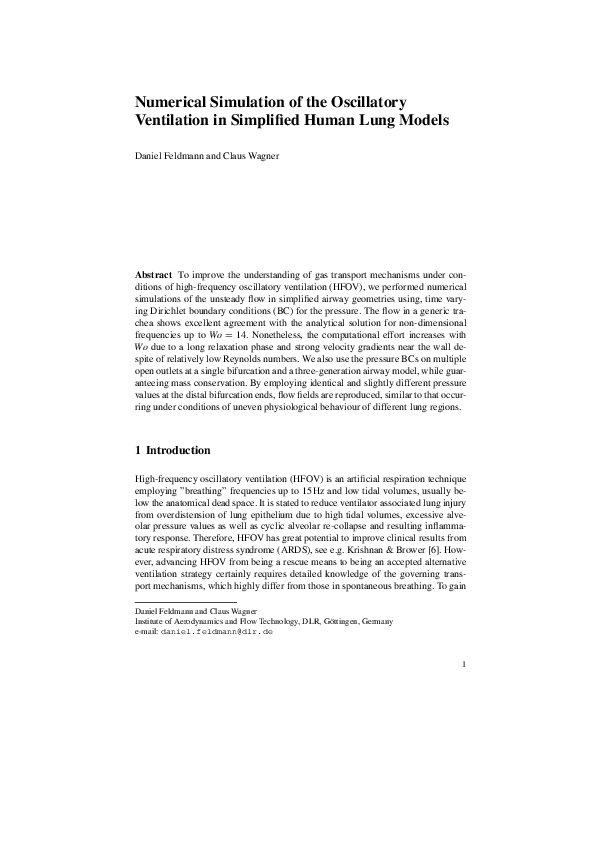 Numerical Simulation of the Oscillatory Ventilation in Simplified Human Lung Models

Daniel Feldmann and Claus Wagner

Abstract To improve the understanding of gas transport mechanisms under conditions of high-frequency oscillatory ventilation (HFOV), we performed numerical simulations of the unsteady flow in simplified airway geometries using, time varying Dirichlet boundary conditions (BC) for the pressure. The flow in a generic trachea shows excellent agreement with the analytical solution for non-dimensional frequencies up to $Wo = 14$. Nonetheless, the computational effort increases with $Wo$ due to a long relaxation phase and strong velocity gradients near the wall despite of relatively low Reynolds numbers. We also use the pressure BCs on multiple open outlets at a single bifurcation and a three-generation airway model, while guaranteeing mass conservation. By employing identical and slightly different pressure values at the distal bifurcation ends, flow fields are reproduced, similar to that occurring under conditions of uneven physiological behaviour of different lung regions.

1 Introduction

High-frequency oscillatory ventilation (HFOV) is an artificial respiration technique employing "breathing" frequencies up to 15 Hz and low tidal volumes, usually below the anatomical dead space. It is stated to reduce ventilator associated lung injury from overdistension of lung epithelium due to high tidal volumes, excessive alveolar pressure values as well as cyclic alveolar re-collapse and resulting inflammatory response. Therefore, HFOV has great potential to improve clinical results from acute respiratory distress syndrome (ARDS), see e.g. Krishnan & Brower [6]. However, advancing HFOV from being a rescue means to being an accepted alternative ventilation strategy certainly requires detailed knowledge of the governing transport mechanisms, which highly differ from those in spontaneous breathing. To gain

Daniel Feldmann and Claus Wagner
Institute of Aerodynamics and Flow Technology, DLR, Göttingen, Germany
e-mail: daniel.feldmann@dlr.de

1